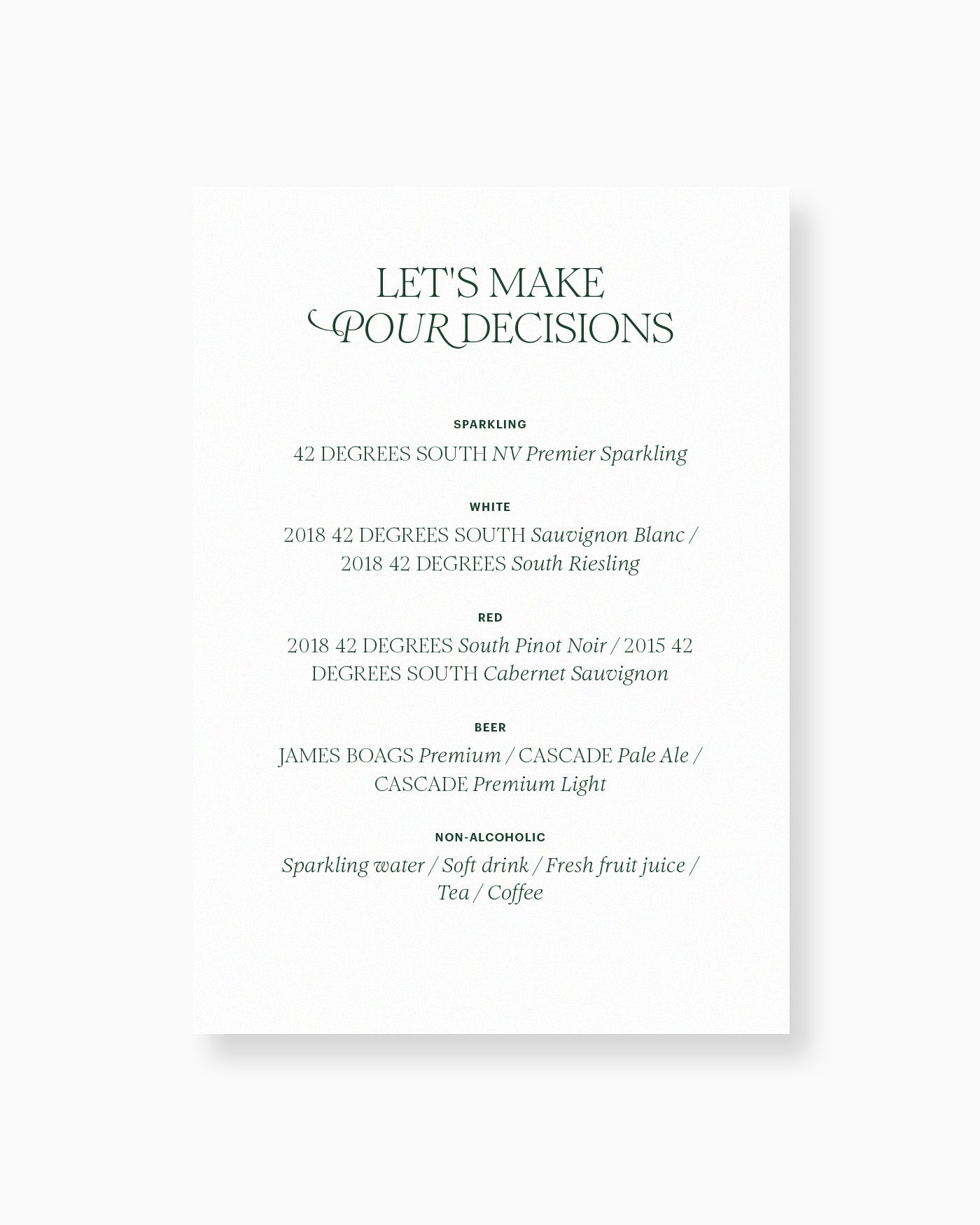 LET'S MAKE
POUR DECISIONS

SPARKLING

42 DEGREES SOUTH NV Premier Sparkling

WHITE

2018 42 DEGREES SOUTH Sauvignon Blanc / 2018 42 DEGREES South Riesling

RED

2018 42 DEGREES South Pinot Noir / 2015 42 DEGREES SOUTH Cabernet Sauvignon

BEER

JAMES BOAGS Premium / CASCADE Pale Ale / CASCADE Premium Light

NON-ALCOHOLIC

Sparkling water / Soft drink / Fresh fruit juice / Tea / Coffee